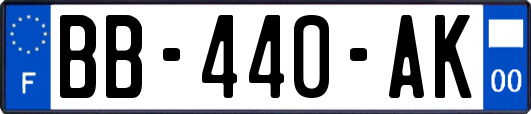 F
BB-440-AK
00